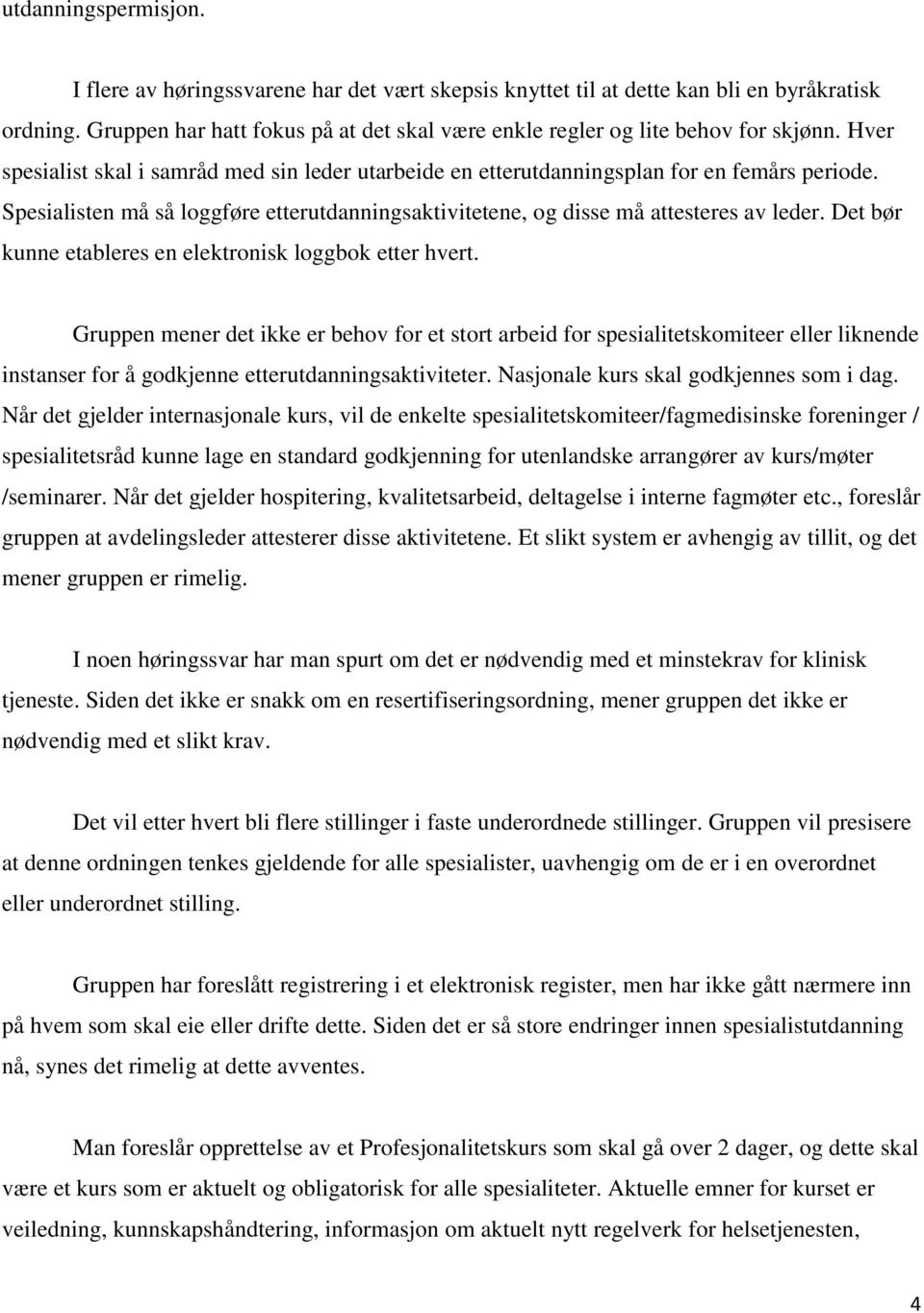 utdanningspermisjon.

I flere av høringssvarene har det vært skepsis knyttet til at dette kan bli en byråkratisk ordning. Gruppen har hatt fokus på at det skal være enkle regler og lite behov for skjønn. Hver spesialist skal i samråd med sin leder utarbeide en etterutdanningsplan for en femårs periode. Spesialisten må så loggføre etterutdanningsaktivitetene, og disse må attesteres av leder. Det bør kunne etableres en elektronisk loggbok etter hvert.

Gruppen mener det ikke er behov for et stort arbeid for spesialitetskomiteer eller liknende instanser for å godkjenne etterutdanningsaktiviteter. Nasjonale kurs skal godkjennes som i dag. Når det gjelder internasjonale kurs, vil de enkelte spesialitetskomiteer/fagmedisinske foreninger / spesialitetsråd kunne lage en standard godkjenning for utenlandske arrangører av kurs/møter /seminarer. Når det gjelder hospitering, kvalitetsarbeid, deltagelse i interne fagmøter etc., foreslår gruppen at avdelingsleder attesterer disse aktivitetene. Et slikt system er avhengig av tillit, og det mener gruppen er rimelig.

I noen høringssvar har man spurt om det er nødvendig med et minstekrav for klinisk tjeneste. Siden det ikke er snakk om en resertifiseringsordning, mener gruppen det ikke er nødvendig med et slikt krav.

Det vil etter hvert bli flere stillinger i faste underordnede stillinger. Gruppen vil presisere at denne ordningen tenkes gjeldende for alle spesialister, uavhengig om de er i en overordnet eller underordnet stilling.

Gruppen har foreslått registrering i et elektronisk register, men har ikke gått nærmere inn på hvem som skal eie eller drifte dette. Siden det er så store endringer innen spesialistutdanning nå, synes det rimelig at dette avventes.

Man foreslår opprettelse av et Profesjonalitetskurs som skal gå over 2 dager, og dette skal være et kurs som er aktuelt og obligatorisk for alle spesialiteter. Aktuelle emner for kurset er veiledning, kunnskapshåndtering, informasjon om aktuelt nytt regelverk for helsetjenesten,

4